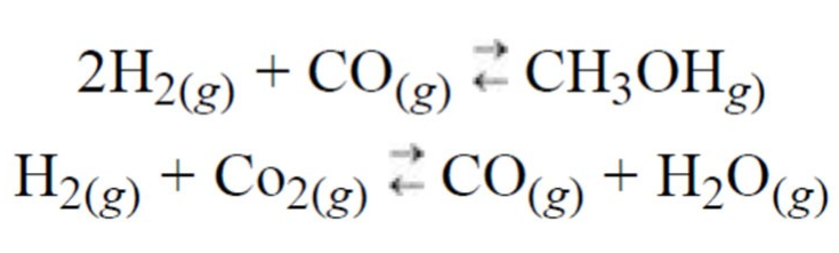 $2H_{2(g)} + CO_{(g)} \rightleftarrows CH_3OH_{g)}$

$H_{2(g)} + Co_{2(g)} \rightleftarrows CO_{(g)} + H_2O_{(g)}$